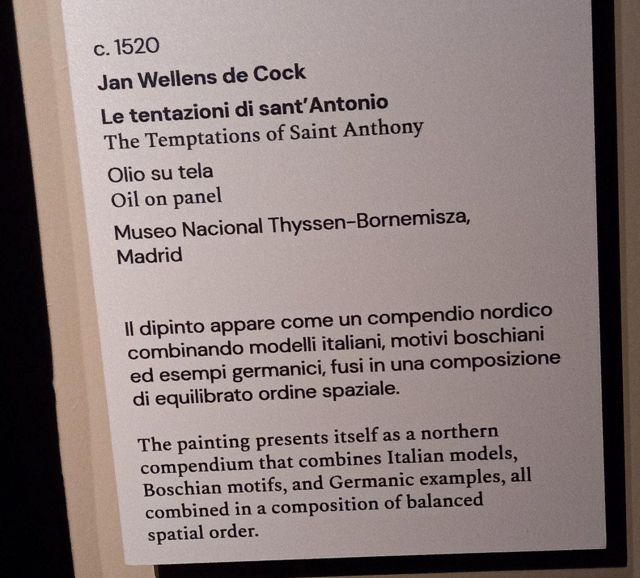 c. 1520

Jan Wellens de Cock

Le tentazioni di sant'Antonio
The Temptations of Saint Anthony

Olio su tela
Oil on panel

Museo Nacional Thyssen-Bornemisza,
Madrid

Il dipinto appare come un compendio nordico combinando modelli italiani, motivi boschiani ed esempi germanici, fusi in una composizione di equilibrato ordine spaziale.

The painting presents itself as a northern compendium that combines Italian models, Boschian motifs, and Germanic examples, all combined in a composition of balanced spatial order.